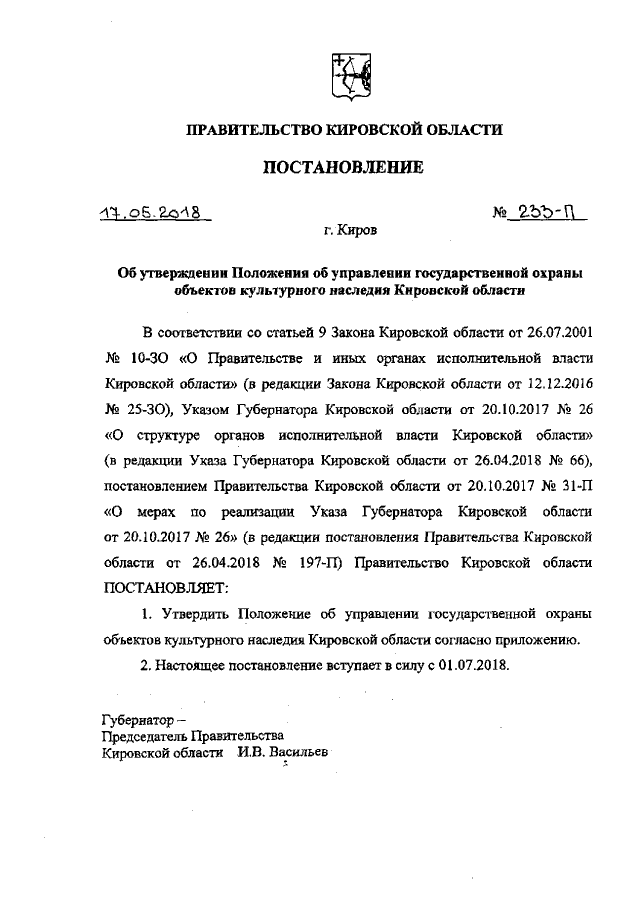 ПРАВИТЕЛЬСТВО КИРОВСКОЙ ОБЛАСТИ

ПОСТАНОВЛЕНИЕ

17.05.2018

№ 233-П

г. Киров

Об утверждении Положения об управлении государственной охраны объектов культурного наследия Кировской области

В соответствии со статьей 9 Закона Кировской области от 26.07.2001 № 10-ЗО «О Правительстве и иных органах исполнительной власти Кировской области» (в редакции Закона Кировской области от 12.12.2016 № 25-ЗО), Указом Губернатора Кировской области от 20.10.2017 № 26 «О структуре органов исполнительной власти Кировской области» (в редакции Указа Губернатора Кировской области от 26.04.2018 № 66), постановлением Правительства Кировской области от 20.10.2017 № 31-П «О мерах по реализации Указа Губернатора Кировской области от 20.10.2017 № 26» (в редакции постановления Правительства Кировской области от 26.04.2018 № 197-П) Правительство Кировской области ПОСТАНОВЛЯЕТ:

1. Утвердить Положение об управлении государственной охраны объектов культурного наследия Кировской области согласно приложению.

2. Настоящее постановление вступает в силу с 01.07.2018.

Губернатор –
Председатель Правительства
Кировской области И.В. Васильев